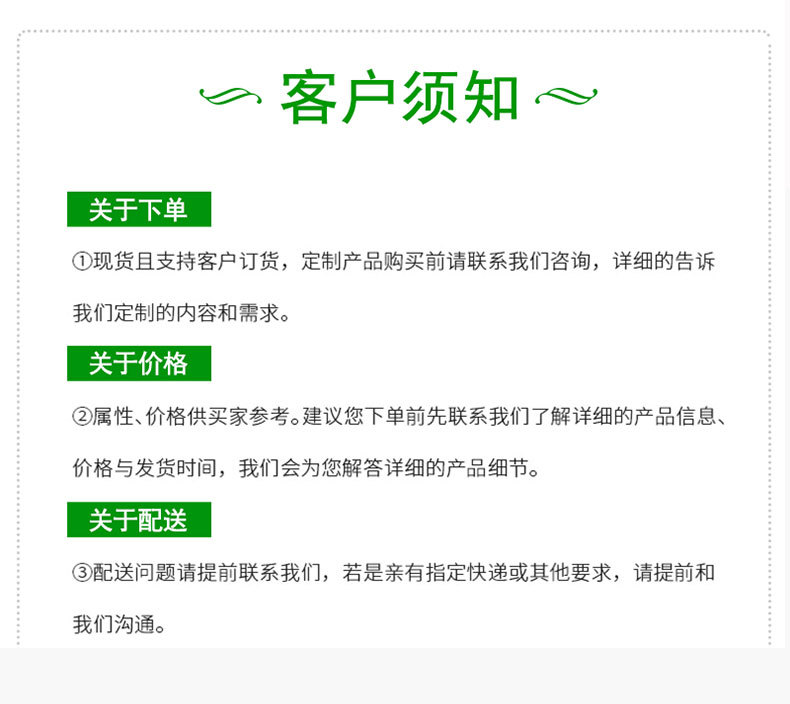 客户须知

关于下单

①现货且支持客户订货，定制产品购买前请联系我们咨询，详细的告诉我们定制的内容和需求。

关于价格

②属性、价格供买家参考。建议您下单前先联系我们了解详细的产品信息、价格与发货时间，我们会为您解答详细的产品细节。

关于配送

③配送问题请提前联系我们，若是亲有指定快递或其他要求，请提前和我们沟通。